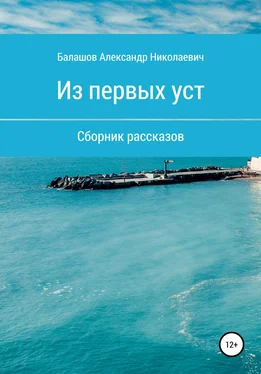 Балашов Александр Николаевич

Из первых уст

Сборник рассказов

12+